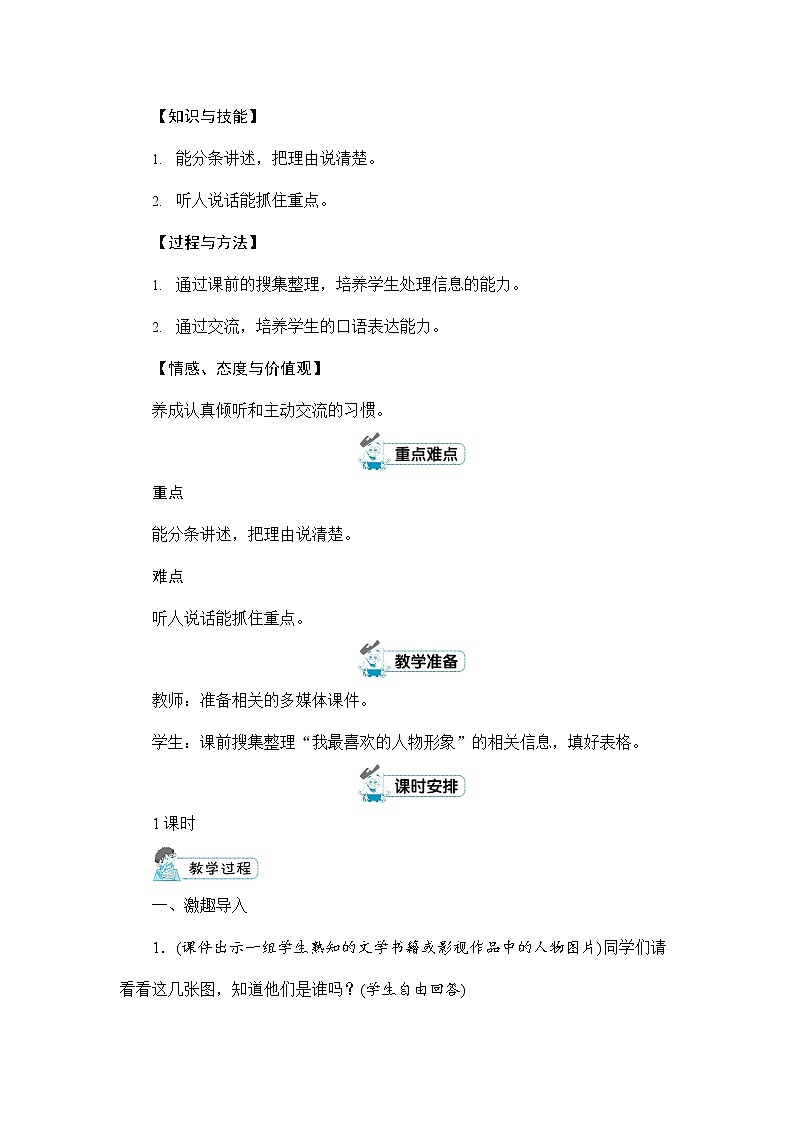 【知识与技能】

1. 能分条讲述，把理由说清楚。

2. 听人说话能抓住重点。

【过程与方法】

1. 通过课前的搜集整理，培养学生处理信息的能力。

2. 通过交流，培养学生的口语表达能力。

【情感、态度与价值观】

养成认真倾听和主动交流的习惯。

重点难点

重点

能分条讲述，把理由说清楚。

难点

听人说话能抓住重点。

教学准备

教师：准备相关的多媒体课件。

学生：课前搜集整理“我最喜欢的人物形象”的相关信息，填好表格。

课时安排

1课时

教学过程

一、激趣导入

1．(课件出示一组学生熟知的文学书籍或影视作品中的人物图片)同学们请看看这几张图，知道他们是谁吗？(学生自由回答)